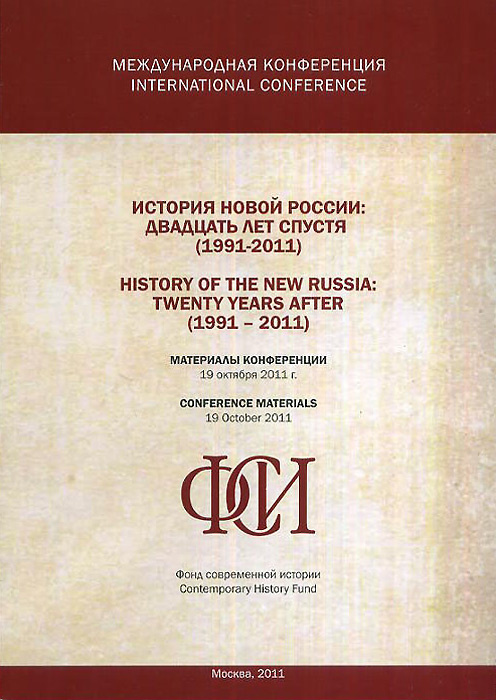 МЕЖДУНАРОДНАЯ КОНФЕРЕНЦИЯ
INTERNATIONAL CONFERENCE

ИСТОРИЯ НОВОЙ РОССИИ: ДВАДЦАТЬ ЛЕТ СПУСТЯ (1991-2011)

HISTORY OF THE NEW RUSSIA: TWENTY YEARS AFTER (1991 – 2011)

МАТЕРИАЛЫ КОНФЕРЕНЦИИ
19 октября 2011 г.

CONFERENCE MATERIALS
19 October 2011

ФСИ

Фонд современной истории
Contemporary History Fund

Москва, 2011